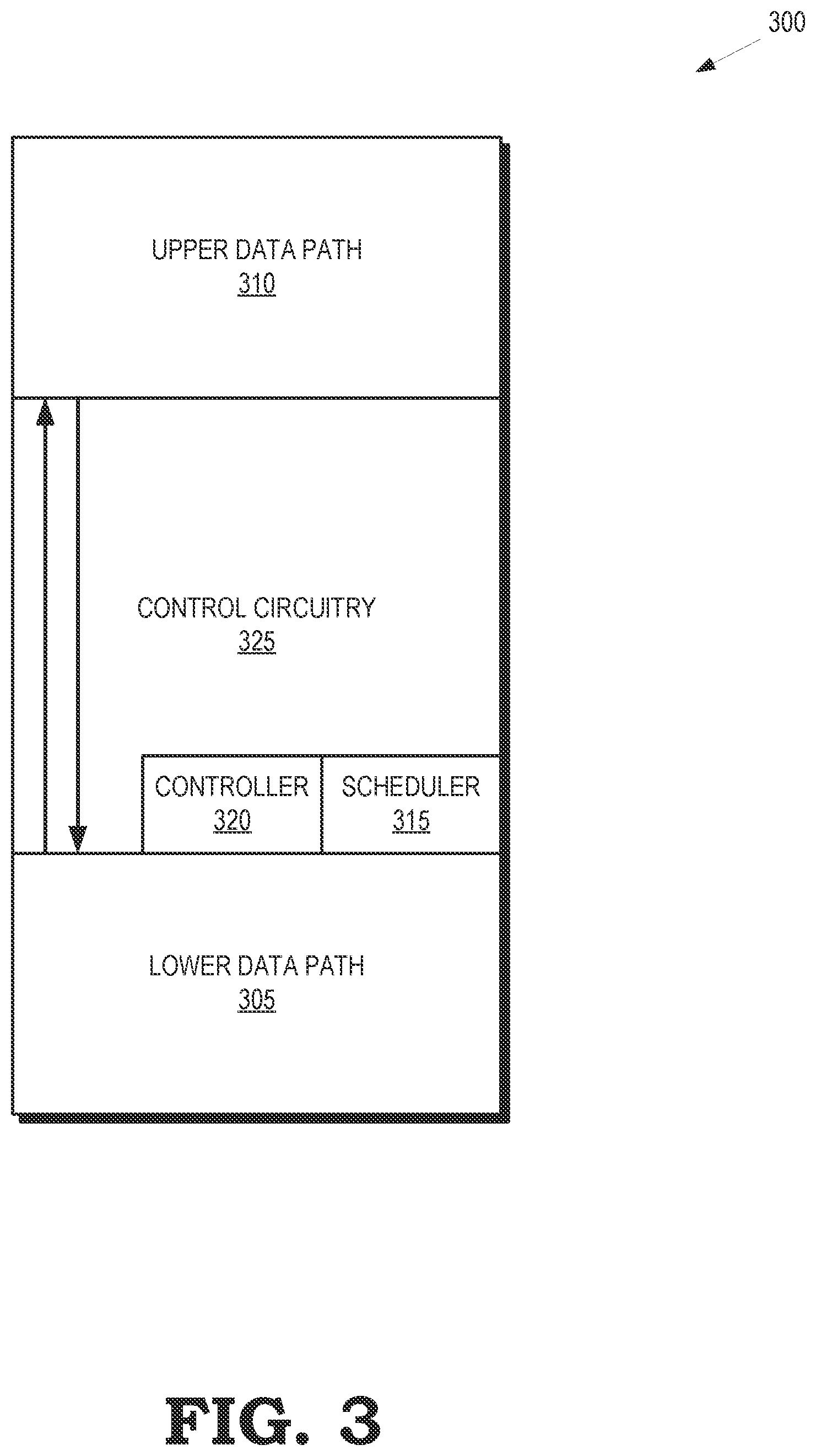 300

UPPER DATA PATH
310

CONTROL CIRCUITRY
325

CONTROLLER
320

SCHEDULER
315

LOWER DATA PATH
305

FIG. 3